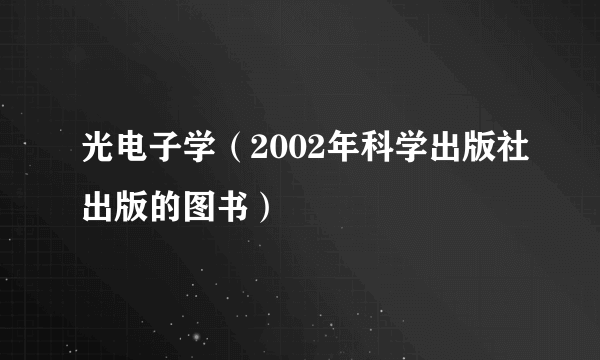 光电子学（2002年科学出版社出版的图书）